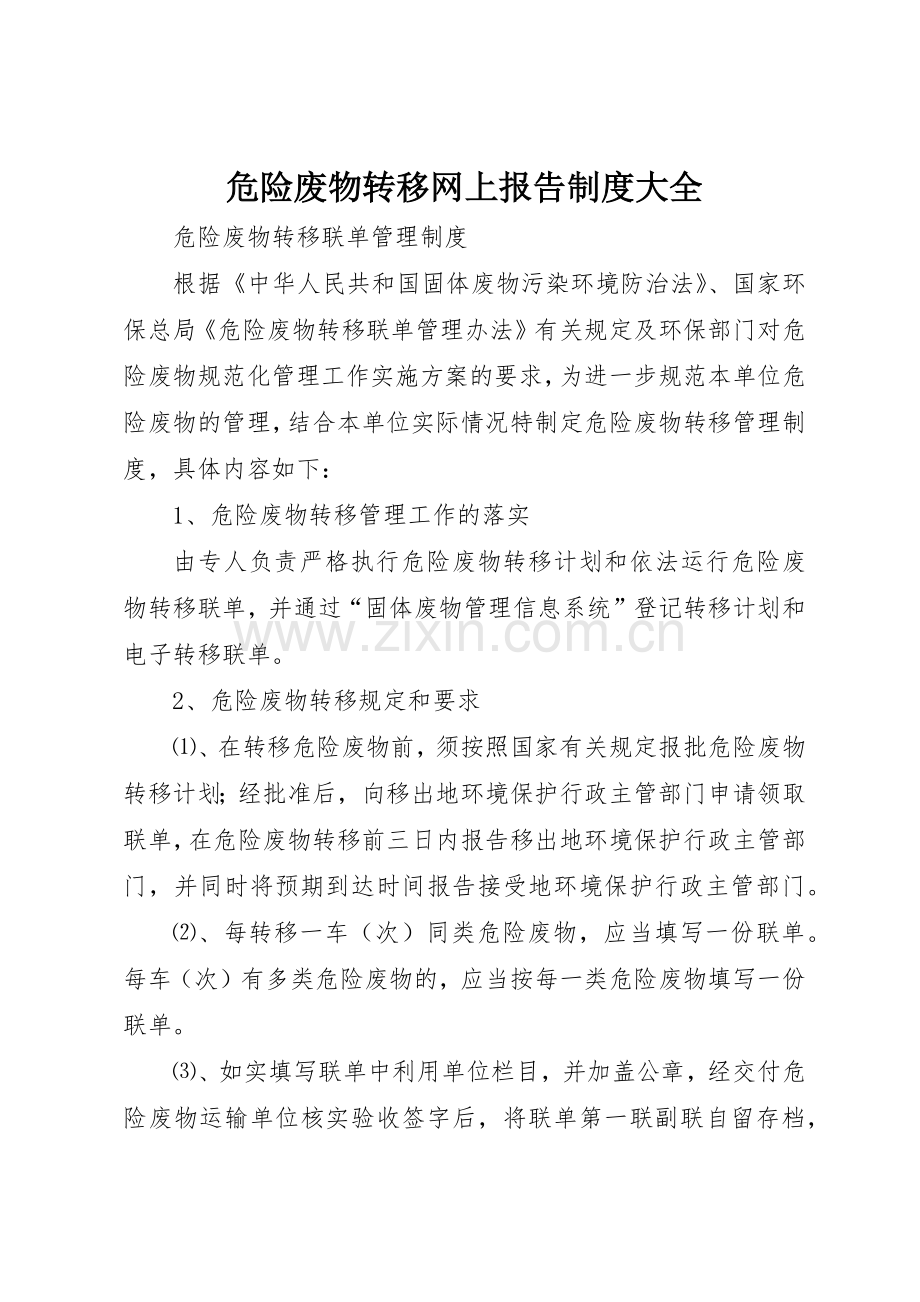 危险废物转移网上报告制度大全

危险废物转移联单管理制度

根据《中华人民共和国固体废物污染环境防治法》、国家环保总局《危险废物转移联单管理办法》有关规定及环保部门对危险废物规范化管理工作实施方案的要求，为进一步规范本单位危险废物的管理，结合本单位实际情况特制定危险废物转移管理制度，具体内容如下：

1、危险废物转移管理工作的落实

由专人负责严格执行危险废物转移计划和依法运行危险废物转移联单，并通过“固体废物管理信息系统”登记转移计划和电子转移联单。

www.zixin.com.cn

2、危险废物转移规定和要求

⑴、在转移危险废物前，须按照国家有关规定报批危险废物转移计划；经批准后，向移出地环境保护行政主管部门申请领取联单，在危险废物转移前三日内报告移出地环境保护行政主管部门，并同时将预期到达时间报告接受地环境保护行政主管部门。

⑵、每转移一车（次）同类危险废物，应当填写一份联单。每车（次）有多类危险废物的，应当按每一类危险废物填写一份联单。

⑶、如实填写联单中利用单位栏目，并加盖公章，经交付危险废物运输单位核实验收签字后，将联单第一联副联自留存档，